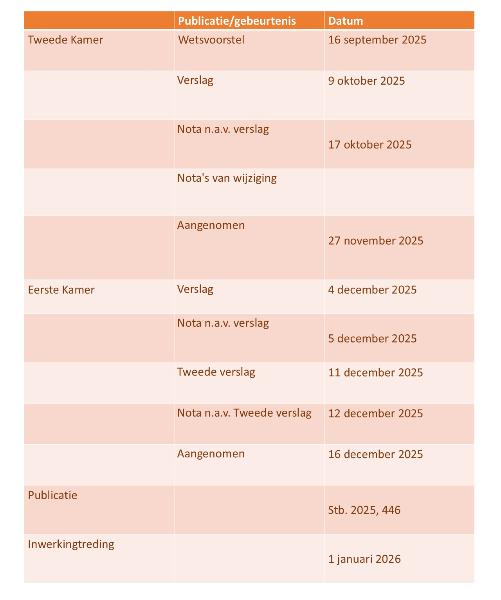 | | Publicatie/gebeurtenis | Datum |
|---|---|---|
| Tweede Kamer | Wetsvoorstel | 16 september 2025 |
| | Verslag | 9 oktober 2025 |
| | Nota n.a.v. verslag | 17 oktober 2025 |
| | Nota's van wijziging | |
| | Aangenomen | 27 november 2025 |
| Eerste Kamer | Verslag | 4 december 2025 |
| | Nota n.a.v. verslag | 5 december 2025 |
| | Tweede verslag | 11 december 2025 |
| | Nota n.a.v. Tweede verslag | 12 december 2025 |
| | Aangenomen | 16 december 2025 |
| Publicatie | | Stb. 2025, 446 |
| Inwerkingtreding | | 1 januari 2026 |